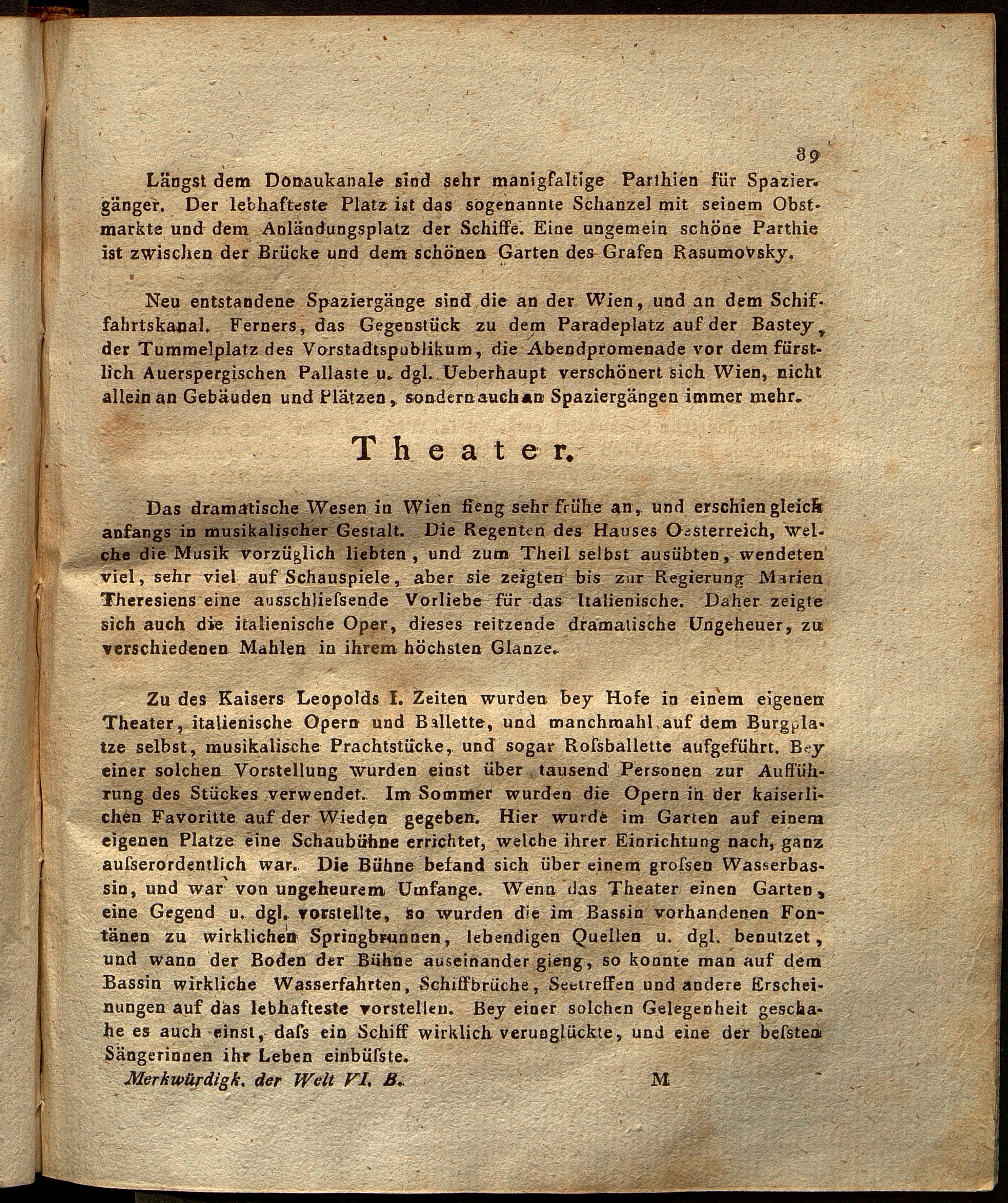 89

Längst dem Donaukanale sind sehr manigfaltige Parthien für Spaziergänger. Der lebhafteste Platz ist das sogenannte Schanzel mit seinem Obstmarkte und dem Anländungsplatz der Schiffe. Eine ungemein schöne Parthie ist zwischen der Brücke und dem schönen Garten des Grafen Rasumovsky.

Neu entstandene Spaziergänge sind die an der Wien, und an dem Schiffahrtskanal. Ferners, das Gegenstück zu dem Paradeplatz auf der Bastey, der Tummelplatz des Vorstadtspublikum, die Abendpromenade vor dem fürstlich Auerspergischen Pallaste u. dgl. Ueberhaupt verschönert sich Wien, nicht allein an Gebäuden und Plätzen, sondern auch an Spaziergängen immer mehr.

Theater.

Das dramatische Wesen in Wien fieng sehr frühe an, und erschien gleich anfangs in musikalischer Gestalt. Die Regenten des Hauses Oesterreich, welche die Musik vorzüglich liebten, und zum Theil selbst ausübten, wendeten viel, sehr viel auf Schauspiele, aber sie zeigten bis zur Regierung Marien Theresiens eine ausschliessende Vorliebe für das Italienische. Daher zeigte sich auch die italienische Oper, dieses reitzende dramatische Ungeheuer, zu verschiedenen Mahlen in ihrem höchsten Glanze.

Zu des Kaisers Leopolds I. Zeiten wurden bey Hofe in einem eigenen Theater, italienische Opern und Ballette, und manchmahl auf dem Burgplatze selbst, musikalische Prachtstücke, und sogar Rossballette aufgeführt. Bey einer solchen Vorstellung wurden einst über tausend Personen zur Aufführung des Stückes verwendet. Im Sommer wurden die Opern in der kaiserlichen Favoritte auf der Wieden gegeben. Hier wurde im Garten auf einem eigenen Platze eine Schaubühne errichtet, welche ihrer Einrichtung nach, ganz ausserordentlich war. Die Bühne befand sich über einem grossen Wasserbassin, und war von ungeheurem Umfange. Wenn das Theater einen Garten, eine Gegend u. dgl. vorstellte, so wurden die im Bassin vorhandenen Fontänen zu wirklichen Springbrunnen, lebendigen Quellen u. dgl. benutzet, und wann der Boden der Bühne auseinander gieng, so konnte man auf dem Bassin wirkliche Wasserfahrten, Schiffbrüche, Seetreffen und andere Erscheinungen auf das lebhafteste vorstellen. Bey einer solchen Gelegenheit geschahe es auch einst, dass ein Schiff wirklich verunglückte, und eine der besten Sängerinnen ihr Leben einbüsste.

Merkwürdigk. der Welt VI. B. M